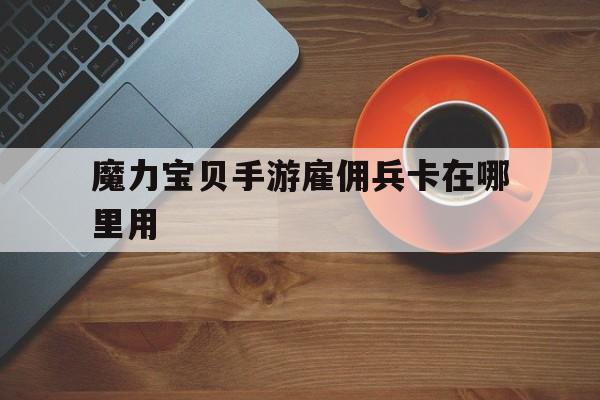 魔力宝贝手游雇佣兵卡在哪里用